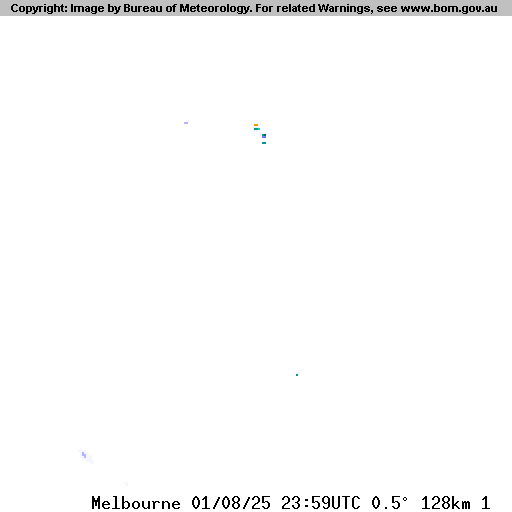 Copyright: Image by Bureau of Meteorology. For related Warnings, see www.bom.gov.au

Melbourne 01/08/25 23:59UTC 0.5° 128km 1